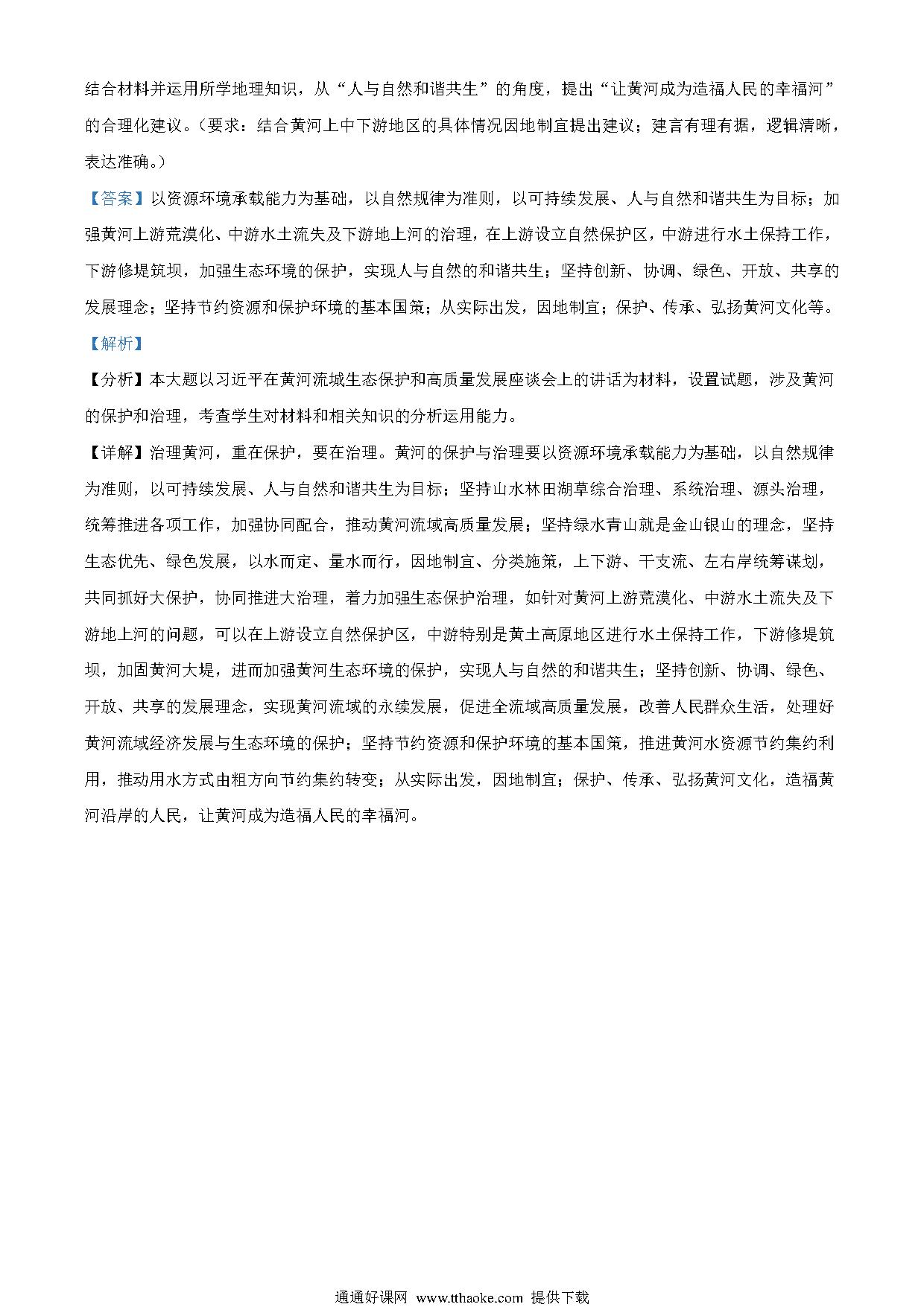 结合材料并运用所学地理知识，从“人与自然和谐共生”的角度，提出“让黄河成为造福人民的幸福河”的合理化建议。（要求：结合黄河上中下游地区的具体情况因地制宜提出建议；建言有理有据，逻辑清晰，表达准确。）

【答案】以资源环境承载能力为基础，以自然规律为准则，以可持续发展、人与自然和谐共生为目标；加强黄河上游荒漠化、中游水土流失及下游地上河的治理，在上游设立自然保护区，中游进行水土保持工作，下游修堤筑坝，加强生态环境的保护，实现人与自然的和谐共生；坚持创新、协调、绿色、开放、共享的发展理念；坚持节约资源和保护环境的基本国策；从实际出发，因地制宜；保护、传承、弘扬黄河文化等。

【解析】

【分析】本大题以习近平在黄河流域生态保护和高质量发展座谈会上的讲话为材料，设置试题，涉及黄河的保护和治理，考查学生对材料和相关知识的分析运用能力。

【详解】治理黄河，重在保护，要在治理。黄河的保护与治理要以资源环境承载能力为基础，以自然规律为准则，以可持续发展、人与自然和谐共生为目标；坚持山水林田湖草综合治理、系统治理、源头治理，统筹推进各项工作，加强协同配合，推动黄河流域高质量发展；坚持绿水青山就是金山银山的理念，坚持生态优先、绿色发展，以水而定、量水而行，因地制宜、分类施策，上下游、干支流、左右岸统筹谋划，共同抓好大保护，协同推进大治理，着力加强生态保护治理，如针对黄河上游荒漠化、中游水土流失及下游地上河的问题，可以在上游设立自然保护区，中游特别是黄土高原地区进行水土保持工作，下游修堤筑坝，加固黄河大堤，进而加强黄河生态环境的保护，实现人与自然的和谐共生；坚持创新、协调、绿色、开放、共享的发展理念，实现黄河流域的永续发展，促进全流域高质量发展，改善人民群众生活，处理好黄河流域经济发展与生态环境的保护；坚持节约资源和保护环境的基本国策，推进黄河水资源节约集约利用，推动用水方式由粗方向节约集约转变；从实际出发，因地制宜；保护、传承、弘扬黄河文化，造福黄河沿岸的人民，让黄河成为造福人民的幸福河。

通通好课网 www.tthaoke.com 提供下载